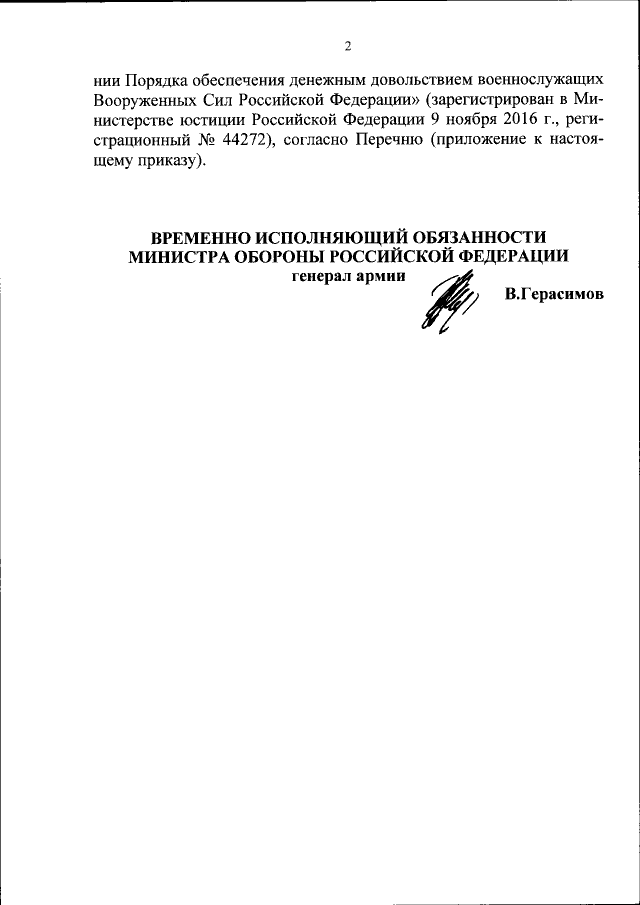 2

нии Порядка обеспечения денежным довольствием военнослужащих Вооруженных Сил Российской Федерации» (зарегистрирован в Министерстве юстиции Российской Федерации 9 ноября 2016 г., регистрационный № 44272), согласно Перечню (приложение к настоящему приказу).

ВРЕМЕННО ИСПОЛНЯЮЩИЙ ОБЯЗАННОСТИ МИНИСТРА ОБОРОНЫ РОССИЙСКОЙ ФЕДЕРАЦИИ
генерал армии

В.Герасимов